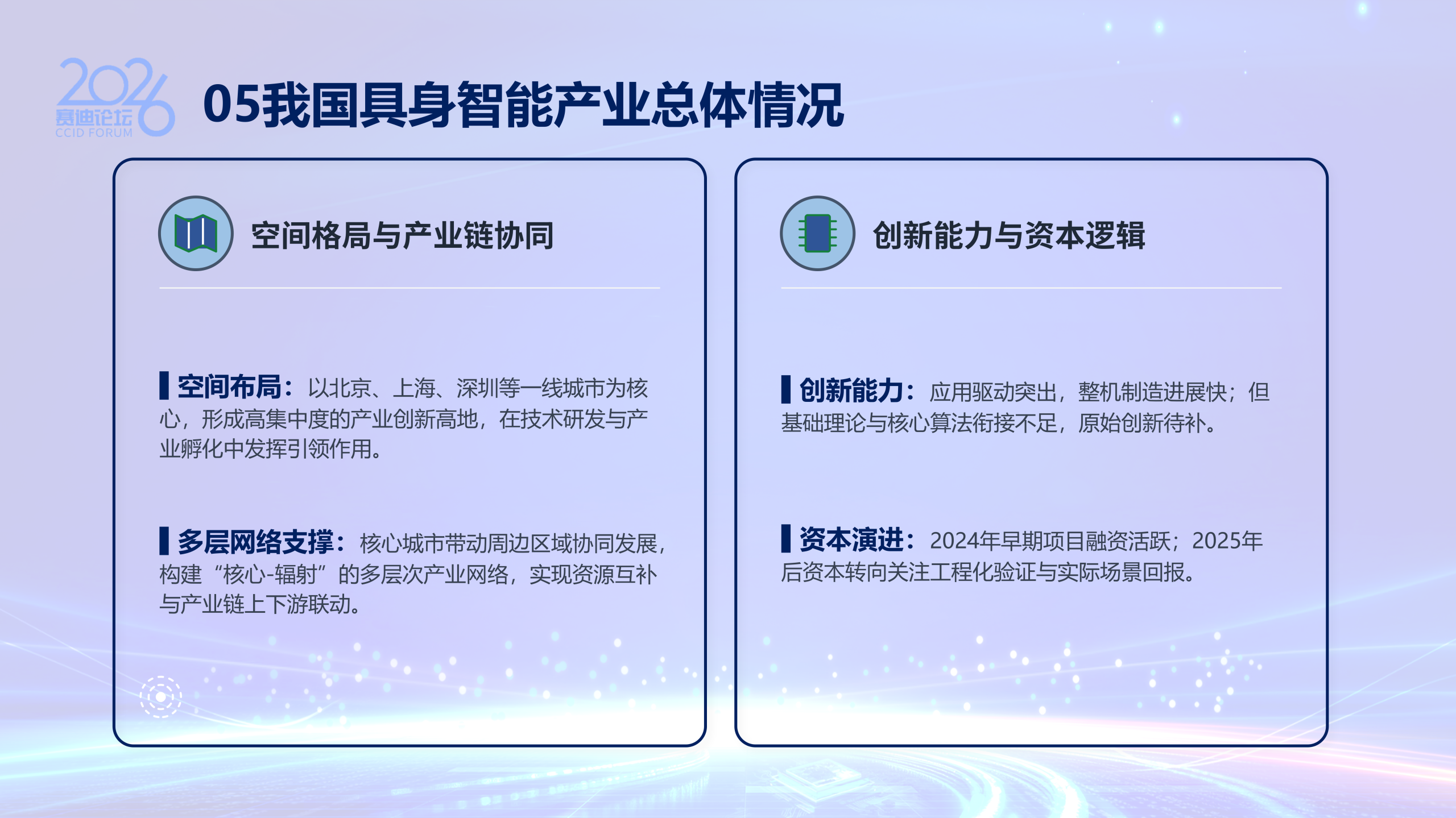 2026
赛迪论坛
CCID FORUM

05我国具身智能产业总体情况

空间格局与产业链协同

空间布局：以北京、上海、深圳等一线城市为核心，形成高集中度的产业创新高地，在技术研发与产业孵化中发挥引领作用。

多层网络支撑：核心城市带动周边区域协同发展，构建“核心-辐射”的多层次产业网络，实现资源互补与产业链上下游联动。

创新能力与资本逻辑

创新能力：应用驱动突出，整机制造进展快；但基础理论与核心算法衔接不足，原始创新待补。

资本演进：2024年早期项目融资活跃；2025年后资本转向关注工程化验证与实际场景回报。